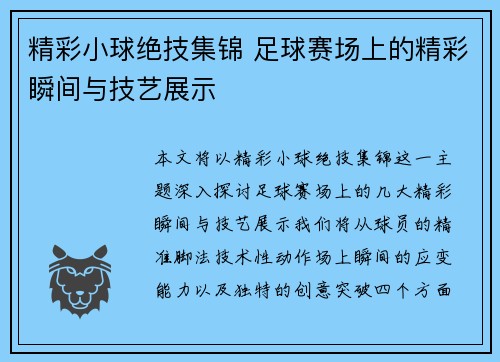 精彩小球绝技集锦 足球赛场上的精彩瞬间与技艺展示

本文将以精彩小球绝技集锦这一主题深入探讨足球赛场上的几大精彩瞬间与技艺展示我们将从球员的精准脚法技术性动作场上瞬间的应变能力以及独特的创意突破四个方面